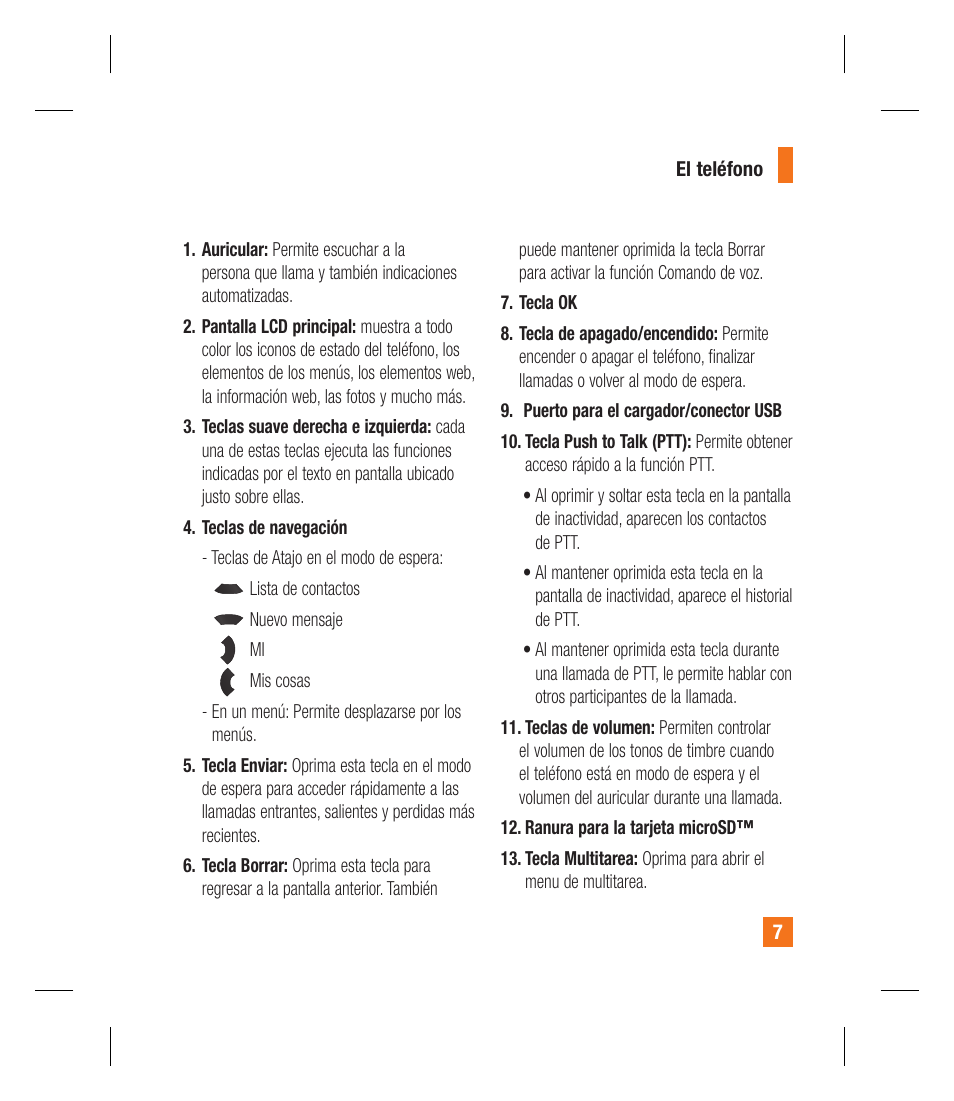 El teléfono

1. Auricular: Permite escuchar a la persona que llama y también indicaciones automatizadas.

2. Pantalla LCD principal: muestra a todo color los iconos de estado del teléfono, los elementos de los menús, los elementos web, la información web, las fotos y mucho más.

3. Teclas suave derecha e izquierda: cada una de estas teclas ejecuta las funciones indicadas por el texto en pantalla ubicado justo sobre ellas.

4. Teclas de navegación

- Teclas de Atajo en el modo de espera:

Lista de contactos

Nuevo mensaje

MI

Mis cosas

- En un menú: Permite desplazarse por los menús.

5. Tecla Enviar: Oprima esta tecla en el modo de espera para acceder rápidamente a las llamadas entrantes, salientes y perdidas más recientes.

6. Tecla Borrar: Oprima esta tecla para regresar a la pantalla anterior. También puede mantener oprimida la tecla Borrar para activar la función Comando de voz.

7. Tecla OK

8. Tecla de apagado/encendido: Permite encender o apagar el teléfono, finalizar llamadas o volver al modo de espera.

9. Puerto para el cargador/conector USB

10. Tecla Push to Talk (PTT): Permite obtener acceso rápido a la función PTT.

• Al oprimir y soltar esta tecla en la pantalla de inactividad, aparecen los contactos de PTT.

• Al mantener oprimida esta tecla en la pantalla de inactividad, aparece el historial de PTT.

• Al mantener oprimida esta tecla durante una llamada de PTT, le permite hablar con otros participantes de la llamada.

11. Teclas de volumen: Permiten controlar el volumen de los tonos de timbre cuando el teléfono está en modo de espera y el volumen del auricular durante una llamada.

12. Ranura para la tarjeta microSD™

13. Tecla Multitarea: Oprima para abrir el menu de multitarea.

7